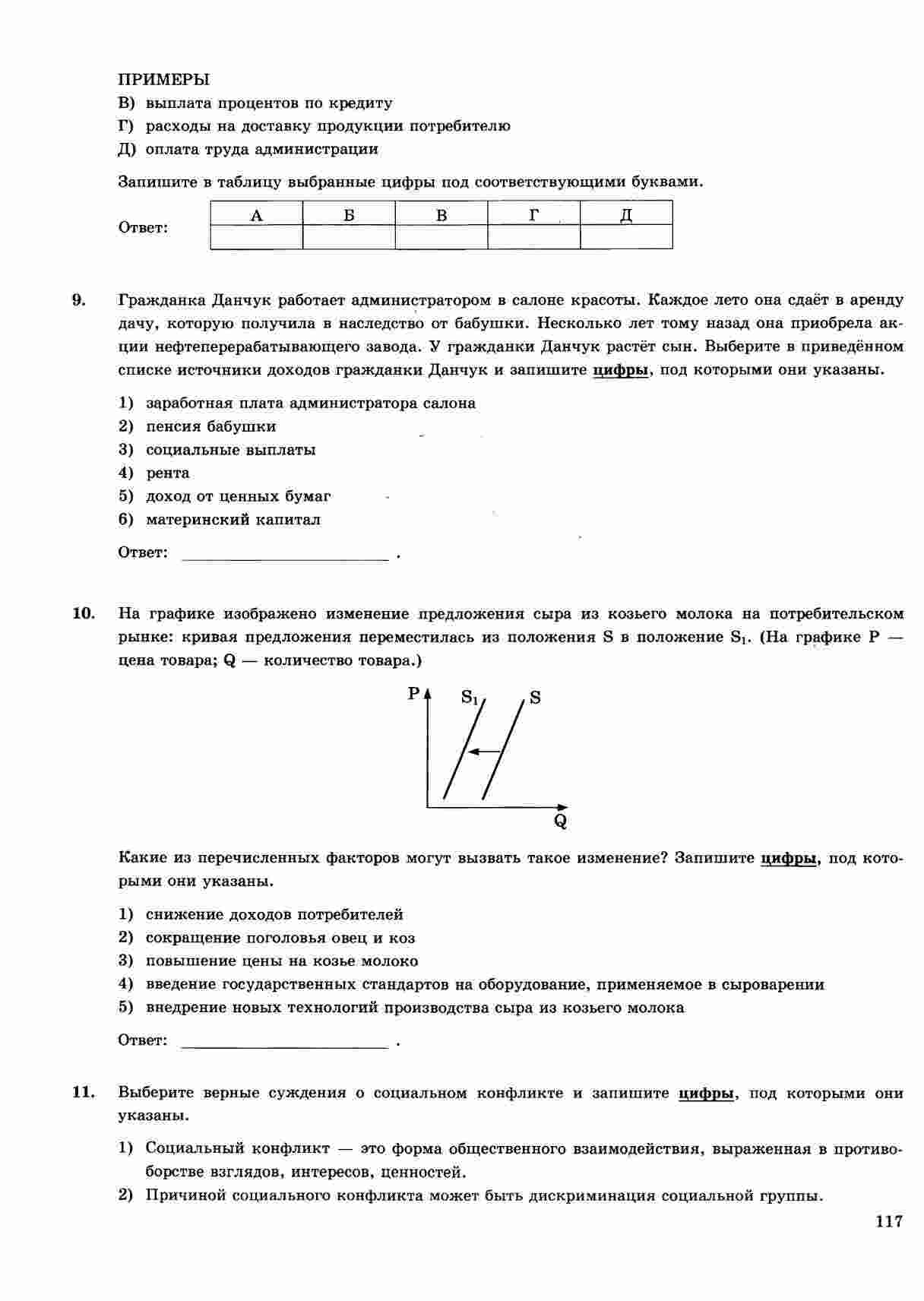 ПРИМЕРЫ
В) выплата процентов по кредиту
Г) расходы на доставку продукции потребителю
Д) оплата труда администрации

Запишите в таблицу выбранные цифры под соответствующими буквами.

Ответ:
| А | Б | В | Г | Д |
|---|---|---|---|---|
|  |  |  |  |  |

9. Гражданка Данчук работает администратором в салоне красоты. Каждое лето она сдаёт в аренду дачу, которую получила в наследство от бабушки. Несколько лет тому назад она приобрела акции нефтеперерабатывающего завода. У гражданки Данчук растёт сын. Выберите в приведённом списке источники доходов гражданки Данчук и запишите цифры, под которыми они указаны.

1) заработная плата администратора салона
2) пенсия бабушки
3) социальные выплаты
4) рента
5) доход от ценных бумаг
6) материнский капитал

Ответ: ________________ .

10. На графике изображено изменение предложения сыра из козьего молока на потребительском рынке: кривая предложения переместилась из положения S в положение $S_1$. (На графике P — цена товара; Q — количество товара.)

P $S_1$ S
Q

Какие из перечисленных факторов могут вызвать такое изменение? Запишите цифры, под которыми они указаны.

1) снижение доходов потребителей
2) сокращение поголовья овец и коз
3) повышение цены на козье молоко
4) введение государственных стандартов на оборудование, применяемое в сыроварении
5) внедрение новых технологий производства сыра из козьего молока

Ответ: ________________ .

11. Выберите верные суждения о социальном конфликте и запишите цифры, под которыми они указаны.

1) Социальный конфликт — это форма общественного взаимодействия, выраженная в противоборстве взглядов, интересов, ценностей.
2) Причиной социального конфликта может быть дискриминация социальной группы.

117